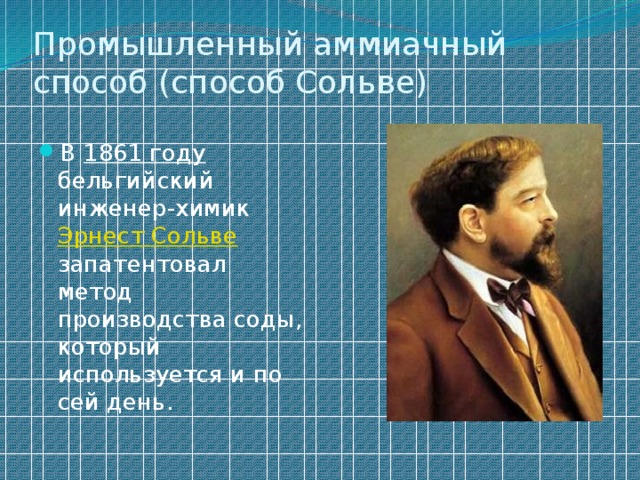 Промышленный аммиачный способ (способ Сольве)

В 1861 году бельгийский инженер-химик Эрнест Сольве запатентовал метод производства соды, который используется и по сей день.